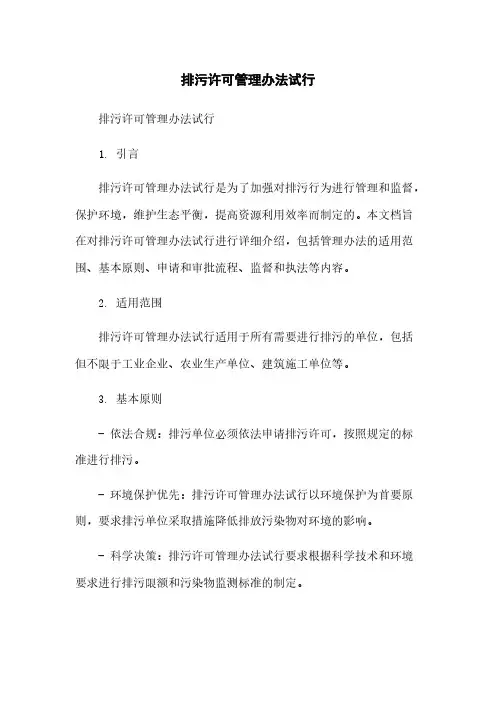 排污许可管理办法试行

排污许可管理办法试行

1. 引言

排污许可管理办法试行是为了加强对排污行为进行管理和监督，保护环境，维护生态平衡，提高资源利用效率而制定的。本文档旨在对排污许可管理办法试行进行详细介绍，包括管理办法的适用范围、基本原则、申请和审批流程、监督和执法等内容。

2. 适用范围

排污许可管理办法试行适用于所有需要进行排污的单位，包括但不限于工业企业、农业生产单位、建筑施工单位等。

3. 基本原则

- 依法合规：排污单位必须依法申请排污许可，按照规定的标准进行排污。

- 环境保护优先：排污许可管理办法试行以环境保护为首要原则，要求排污单位采取措施降低排放污染物对环境的影响。

- 科学决策：排污许可管理办法试行要求根据科学技术和环境要求进行排污限额和污染物监测标准的制定。